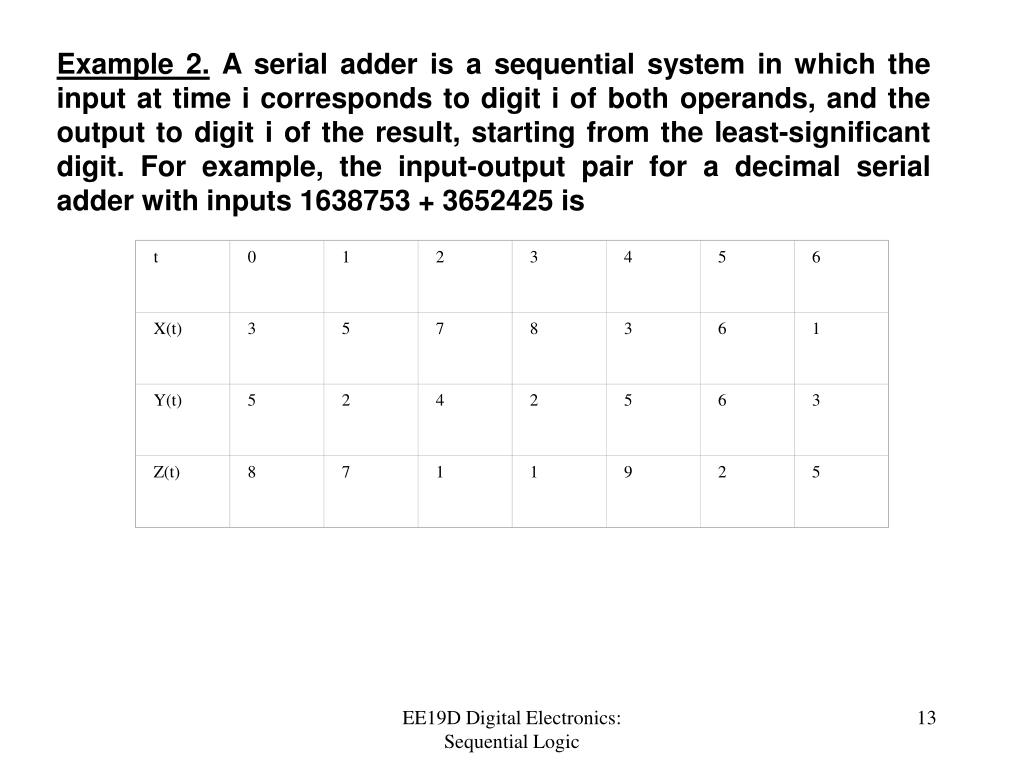 Example 2. A serial adder is a sequential system in which the input at time i corresponds to digit i of both operands, and the output to digit i of the result, starting from the least-significant digit. For example, the input-output pair for a decimal serial adder with inputs 1638753 + 3652425 is

| t | 0 | 1 | 2 | 3 | 4 | 5 | 6 |
|---|---|---|---|---|---|---|---|
| X(t) | 3 | 5 | 7 | 8 | 3 | 6 | 1 |
| Y(t) | 5 | 2 | 4 | 2 | 5 | 6 | 3 |
| Z(t) | 8 | 7 | 1 | 1 | 9 | 2 | 5 |

EE19D Digital Electronics: Sequential Logic

13